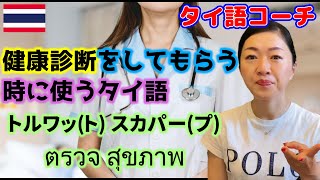 タイ語コーチ

健康診断をしてもらう
時に使うタイ語

トルワッ(ト) スカパー(プ)

ตรวจ สุขภาพ

POLO